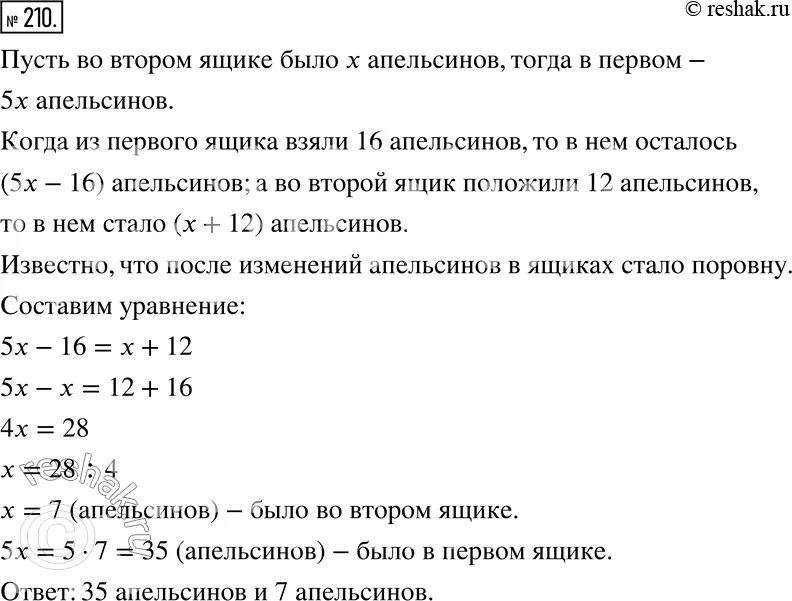 № 210.

© reshak.ru

Пусть во втором ящике было $x$ апельсинов, тогда в первом – $5x$ апельсинов.

Когда из первого ящика взяли 16 апельсинов, то в нем осталось $(5x - 16)$ апельсинов; а во второй ящик положили 12 апельсинов, то в нем стало $(x + 12)$ апельсинов.

Известно, что после изменений апельсинов в ящиках стало поровну.

Составим уравнение:

$5x - 16 = x + 12$

$5x - x = 12 + 16$

$4x = 28$

$x = 28 : 4$

$x = 7$ (апельсинов) – было во втором ящике.

$5x = 5 \cdot 7 = 35$ (апельсинов) – было в первом ящике.

Ответ: 35 апельсинов и 7 апельсинов.

© reshak.ru